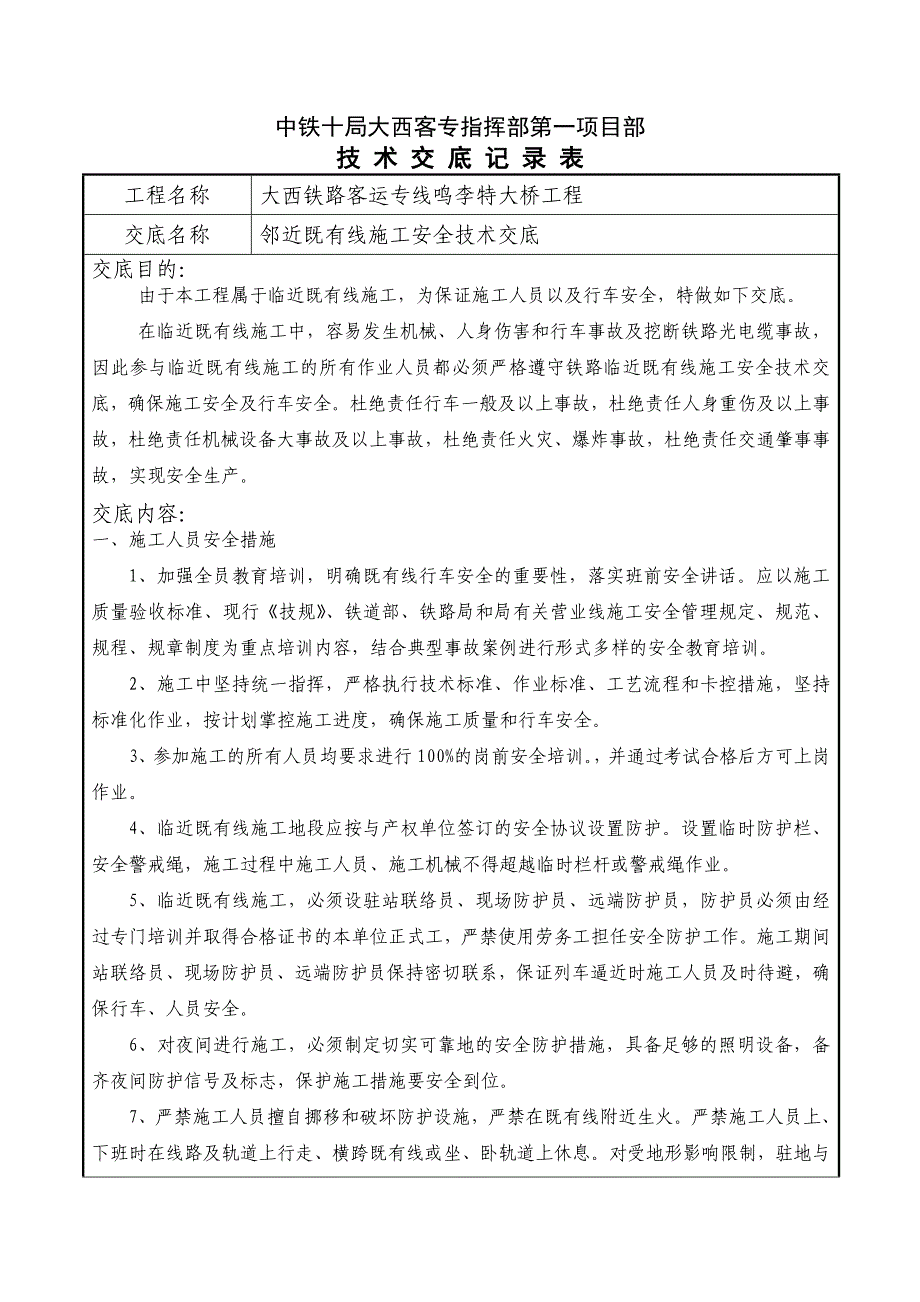 中铁十局大西客专指挥部第一项目部
技 术 交 底 记 录 表

| 工程名称 | 大西铁路客运专线鸣李特大桥工程 |
|---|---|
| 交底名称 | 邻近既有线施工安全技术交底 |

交底目的：

由于本工程属于临近既有线施工，为保证施工人员以及行车安全，特做如下交底。

在临近既有线施工中，容易发生机械、人身伤害和行车事故及挖断铁路光电缆事故，因此参与临近既有线施工的所有作业人员都必须严格遵守铁路临近既有线施工安全技术交底，确保施工安全及行车安全。杜绝责任行车一般及以上事故，杜绝责任人身重伤及以上事故，杜绝责任机械设备大事故及以上事故，杜绝责任火灾、爆炸事故，杜绝责任交通肇事事故，实现安全生产。

交底内容：

一、施工人员安全措施

1、加强全员教育培训，明确既有线行车安全的重要性，落实班前安全讲话。应以施工质量验收标准、现行《技规》、铁道部、铁路局和局有关营业线施工安全管理规定、规范、规程、规章制度为重点培训内容，结合典型事故案例进行形式多样的安全教育培训。

2、施工中坚持统一指挥，严格执行技术标准、作业标准、工艺流程和卡控措施，坚持标准化作业，按计划掌控施工进度，确保施工质量和行车安全。

3、参加施工的所有人员均要求进行100%的岗前安全培训。，并通过考试合格后方可上岗作业。

4、临近既有线施工地段应按与产权单位签订的安全协议设置防护。设置临时防护栏、安全警戒绳，施工过程中施工人员、施工机械不得超越临时栏杆或警戒绳作业。

5、临近既有线施工，必须设驻站联络员、现场防护员、远端防护员，防护员必须由经过专门培训并取得合格证书的本单位正式工，严禁使用劳务工担任安全防护工作。施工期间站联络员、现场防护员、远端防护员保持密切联系，保证列车逼近时施工人员及时待避，确保行车、人员安全。

6、对夜间进行施工，必须制定切实可靠地的安全防护措施，具备足够的照明设备，备齐夜间防护信号及标志，保护施工措施要安全到位。

7、严禁施工人员擅自挪移和破坏防护设施，严禁在既有线附近生火。严禁施工人员上、下班时在线路及轨道上行走、横跨既有线或坐、卧轨道上休息。对受地形影响限制，驻地与